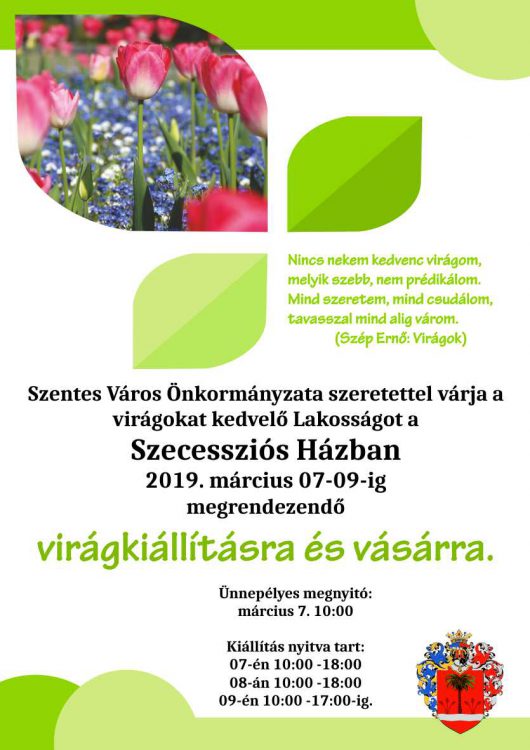 Nincs nekem kedvenc virágom,
melyik szebb, nem prédikálom.
Mind szeretem, mind csudálom,
tavasszal mind alig várom.
(Szép Ernő: Virágok)

Szentes Város Önkormányzata szeretettel várja a virágokat kedvelő Lakosságot a

Szecessziós Házban
2019. március 07-09-ig
megrendezendő

virágkiállításra és vásárra.

Ünnepélyes megnyitó:
március 7. 10:00

Kiállítás nyitva tart:
07-én 10:00 -18:00
08-án 10:00 -18:00
09-én 10:00 -17:00-ig.